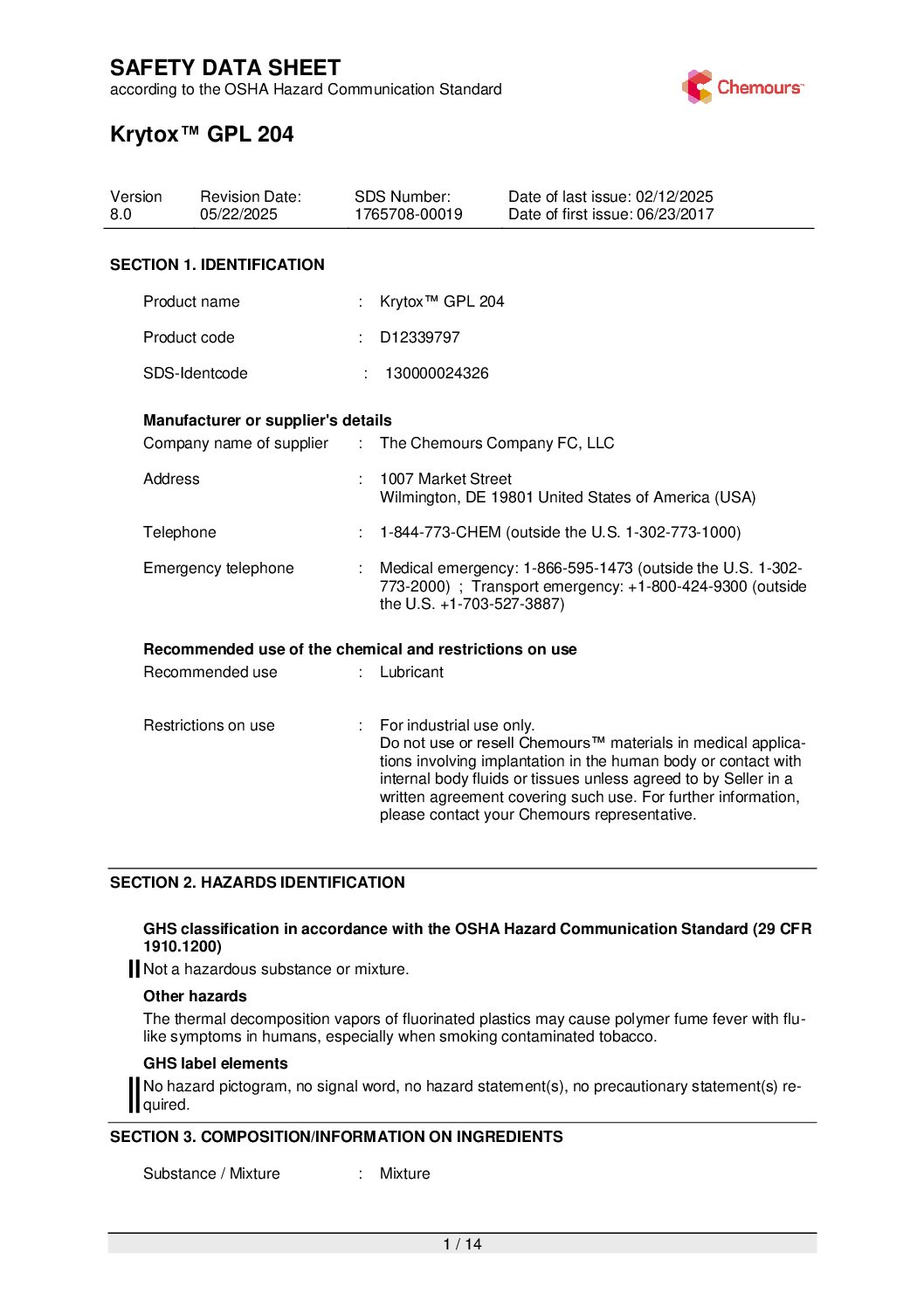 SAFETY DATA SHEET
according to the OSHA Hazard Communication Standard

Chemours™

Krytox™ GPL 204

| Version | Revision Date: | SDS Number: | Date of last issue: 02/12/2025 |
|---|---|---|---|
| 8.0 | 05/22/2025 | 1765708-00019 | Date of first issue: 06/23/2017 |

SECTION 1. IDENTIFICATION

Product name : Krytox™ GPL 204

Product code : D12339797

SDS-Identcode : 130000024326

Manufacturer or supplier's details
Company name of supplier : The Chemours Company FC, LLC

Address : 1007 Market Street
Wilmington, DE 19801 United States of America (USA)

Telephone : 1-844-773-CHEM (outside the U.S. 1-302-773-1000)

Emergency telephone : Medical emergency: 1-866-595-1473 (outside the U.S. 1-302-773-2000) ; Transport emergency: +1-800-424-9300 (outside the U.S. +1-703-527-3887)

Recommended use of the chemical and restrictions on use
Recommended use : Lubricant

Restrictions on use : For industrial use only.
Do not use or resell Chemours™ materials in medical applications involving implantation in the human body or contact with internal body fluids or tissues unless agreed to by Seller in a written agreement covering such use. For further information, please contact your Chemours representative.

SECTION 2. HAZARDS IDENTIFICATION

GHS classification in accordance with the OSHA Hazard Communication Standard (29 CFR 1910.1200)
Not a hazardous substance or mixture.

Other hazards
The thermal decomposition vapors of fluorinated plastics may cause polymer fume fever with flu-like symptoms in humans, especially when smoking contaminated tobacco.

GHS label elements
No hazard pictogram, no signal word, no hazard statement(s), no precautionary statement(s) required.

SECTION 3. COMPOSITION/INFORMATION ON INGREDIENTS

Substance / Mixture : Mixture

1 / 14